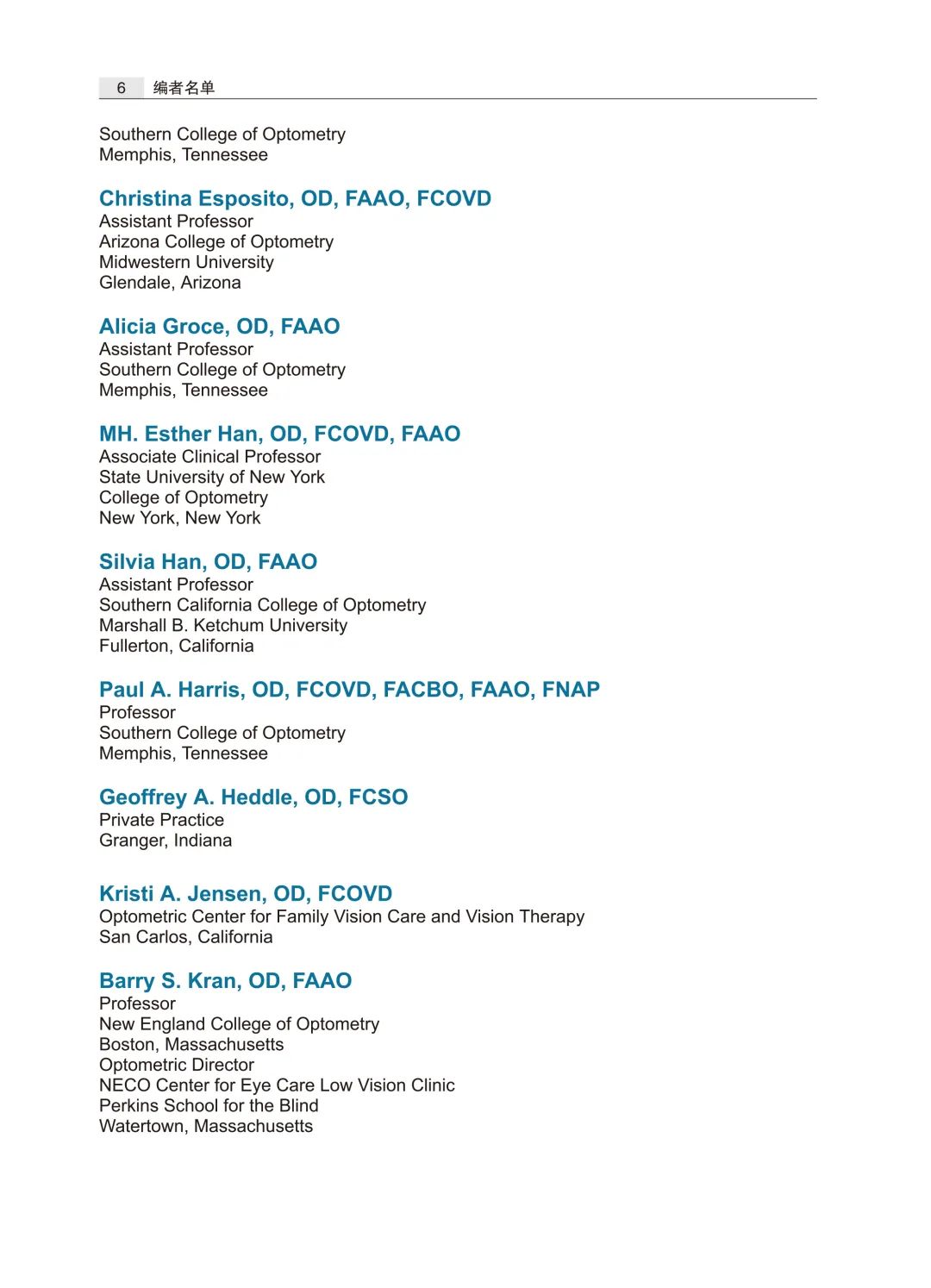 6 编者名单

Southern College of Optometry
Memphis, Tennessee

Christina Esposito, OD, FAAO, FCOVD
Assistant Professor
Arizona College of Optometry
Midwestern University
Glendale, Arizona

Alicia Groce, OD, FAAO
Assistant Professor
Southern College of Optometry
Memphis, Tennessee

MH. Esther Han, OD, FCOVD, FAAO
Associate Clinical Professor
State University of New York
College of Optometry
New York, New York

Silvia Han, OD, FAAO
Assistant Professor
Southern California College of Optometry
Marshall B. Ketchum University
Fullerton, California

Paul A. Harris, OD, FCOVD, FACBO, FAAO, FNAP
Professor
Southern College of Optometry
Memphis, Tennessee

Geoffrey A. Heddle, OD, FCSO
Private Practice
Granger, Indiana

Kristi A. Jensen, OD, FCOVD
Optometric Center for Family Vision Care and Vision Therapy
San Carlos, California

Barry S. Kran, OD, FAAO
Professor
New England College of Optometry
Boston, Massachusetts
Optometric Director
NECO Center for Eye Care Low Vision Clinic
Perkins School for the Blind
Watertown, Massachusetts